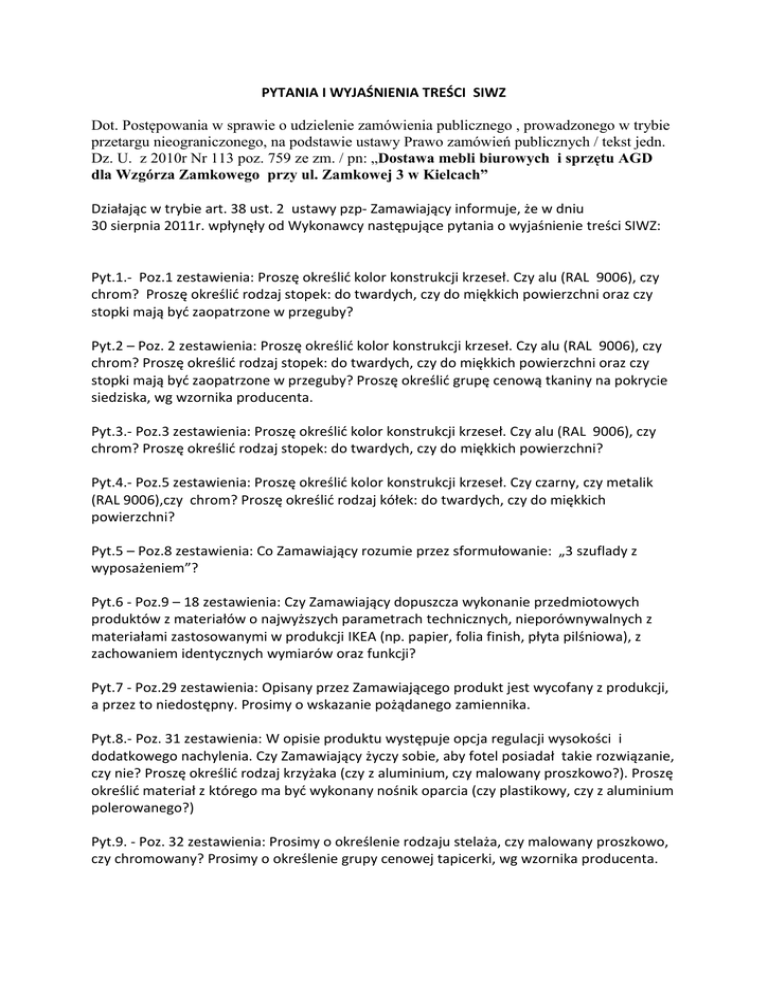 PYTANIA I WYJAŚNIENIA TREŚCI SIWZ

Dot. Postępowania w sprawie o udzielenie zamówienia publicznego , prowadzonego w trybie przetargu nieograniczonego, na podstawie ustawy Prawo zamówień publicznych / tekst jedn. Dz. U. z 2010r Nr 113 poz. 759 ze zm. / pn: „Dostawa mebli biurowych i sprzętu AGD dla Wzgórza Zamkowego przy ul. Zamkowej 3 w Kielcach”

Działając w trybie art. 38 ust. 2 ustawy pzp- Zamawiający informuje, że w dniu 30 sierpnia 2011r. wpłynęły od Wykonawcy następujące pytania o wyjaśnienie treści SIWZ:

Pyt.1.- Poz.1 zestawienia: Proszę określić kolor konstrukcji krzeseł. Czy alu (RAL 9006), czy chrom? Proszę określić rodzaj stopek: do twardych, czy do miękkich powierzchni oraz czy stopki mają być zaopatrzone w przeguby?

Pyt.2 – Poz. 2 zestawienia: Proszę określić kolor konstrukcji krzeseł. Czy alu (RAL 9006), czy chrom? Proszę określić rodzaj stopek: do twardych, czy do miękkich powierzchni oraz czy stopki mają być zaopatrzone w przeguby? Proszę określić grupę cenową tkaniny na pokrycie siedziska, wg wzornika producenta.

Pyt.3.- Poz.3 zestawienia: Proszę określić kolor konstrukcji krzeseł. Czy alu (RAL 9006), czy chrom? Proszę określić rodzaj stopek: do twardych, czy do miękkich powierzchni?

Pyt.4.- Poz.5 zestawienia: Proszę określić kolor konstrukcji krzeseł. Czy czarny, czy metalik (RAL 9006),czy chrom? Proszę określić rodzaj kółek: do twardych, czy do miękkich powierzchni?

Pyt.5 – Poz.8 zestawienia: Co Zamawiający rozumie przez sformułowanie: „3 szuflady z wyposażeniem”?

Pyt.6 - Poz.9 – 18 zestawienia: Czy Zamawiający dopuszcza wykonanie przedmiotowych produktów z materiałów o najwyższych parametrach technicznych, nieporównywalnych z materiałami zastosowanymi w produkcji IKEA (np. papier, folia finish, płyta pilśniowa), z zachowaniem identycznych wymiarów oraz funkcji?

Pyt.7 - Poz.29 zestawienia: Opisany przez Zamawiającego produkt jest wycofany z produkcji, a przez to niedostępny. Prosimy o wskazanie pożądanego zamiennika.

Pyt.8.- Poz. 31 zestawienia: W opisie produktu występuje opcja regulacji wysokości i dodatkowego nachylenia. Czy Zamawiający życzy sobie, aby fotel posiadał takie rozwiązanie, czy nie? Proszę określić rodzaj krzyżaka (czy z aluminium, czy malowany proszkowo?). Proszę określić materiał z którego ma być wykonany nośnik oparcia (czy plastikowy, czy z aluminium polerowanego?)

Pyt.9. - Poz. 32 zestawienia: Prosimy o określenie rodzaju stelaża, czy malowany proszkowo, czy chromowany? Prosimy o określenie grupy cenowej tapicerki, wg wzornika producenta.